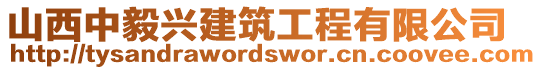 山西中毅兴建筑工程有限公司
http://tysandrawordswor.cn.coovee.com